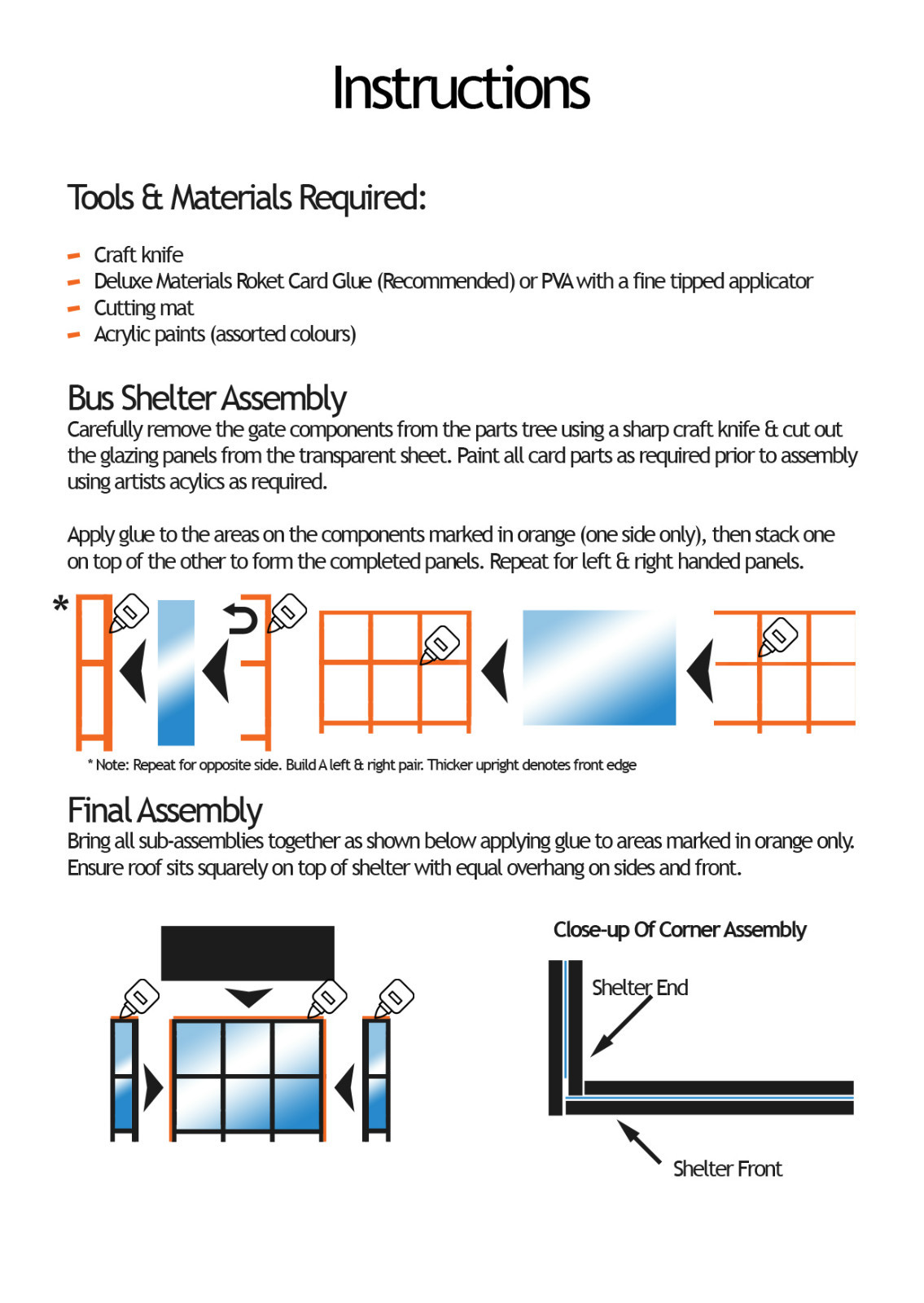 Instructions

Tools & Materials Required:

- Craft knife
- Deluxe Materials Roket Card Glue (Recommended) or PVA with a fine tipped applicator
- Cutting mat
- Acrylic paints (assorted colours)

Bus Shelter Assembly
Carefully remove the gate components from the parts tree using a sharp craft knife & cut out the glazing panels from the transparent sheet. Paint all card parts as required prior to assembly using artists acylics as required.

Apply glue to the areas on the components marked in orange (one side only), then stack one on top of the other to form the completed panels. Repeat for left & right handed panels.

*

* Note: Repeat for opposite side. Build A left & right pair. Thicker upright denotes front edge

Final Assembly
Bring all sub-assemblies together as shown below applying glue to areas marked in orange only. Ensure roof sits squarely on top of shelter with equal overhang on sides and front.

Close-up Of Corner Assembly

Shelter End

Shelter Front